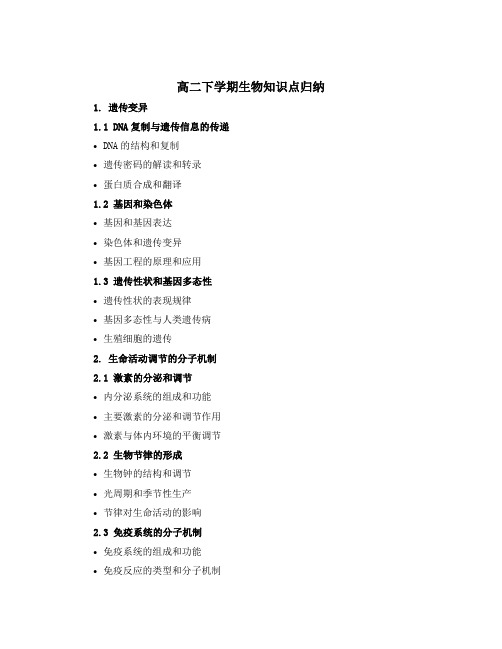 高二下学期生物知识点归纳

1. 遗传变异

1.1 DNA复制与遗传信息的传递

• DNA的结构和复制

• 遗传密码的解读和转录

• 蛋白质合成和翻译

1.2 基因和染色体

• 基因和基因表达

• 染色体和遗传变异

• 基因工程的原理和应用

1.3 遗传性状和基因多态性

• 遗传性状的表现规律

• 基因多态性与人类遗传病

• 生殖细胞的遗传

2. 生命活动调节的分子机制

2.1 激素的分泌和调节

• 内分泌系统的组成和功能

• 主要激素的分泌和调节作用

• 激素与体内环境的平衡调节

2.2 生物节律的形成

• 生物钟的结构和调节

• 光周期和季节性生产

• 节律对生命活动的影响

2.3 免疫系统的分子机制

• 免疫系统的组成和功能

• 免疫反应的类型和分子机制